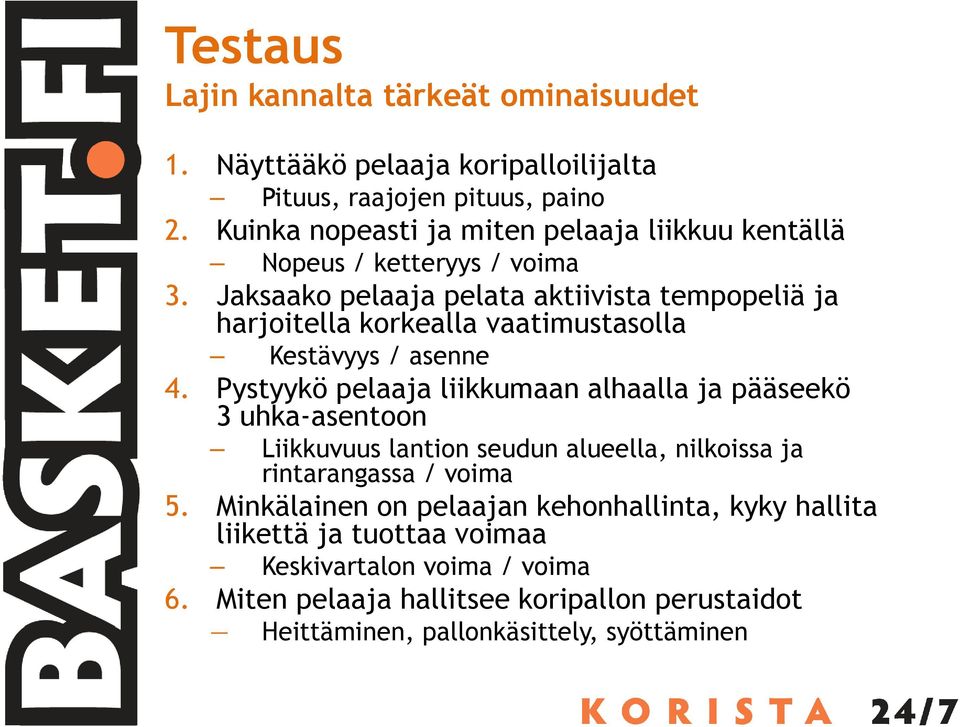 BASKET.FI

Testaus
Lajin kannalta tärkeät ominaisuudet

1. Näyttääkö pelaaja koripalloilijalta
– Pituus, raajojen pituus, paino
2. Kuinka nopeasti ja miten pelaaja liikkuu kentällä
– Nopeus / ketteryys / voima
3. Jaksaako pelaaja pelata aktiivista tempopeliä ja harjoitella korkealla vaatimustasolla
– Kestävyys / asenne
4. Pystyykö pelaaja liikkumaan alhaalla ja pääseekö 3 uhka-asentoon
– Liikkuvuus lantion seudun alueella, nilkoissa ja rintarangassa / voima
5. Minkälainen on pelaajan kehonhallinta, kyky hallita liikettä ja tuottaa voimaa
– Keskivartalon voima / voima
6. Miten pelaaja hallitsee koripallon perustaidot
– Heittäminen, pallonkäsittely, syöttäminen

KORISTA 24/7